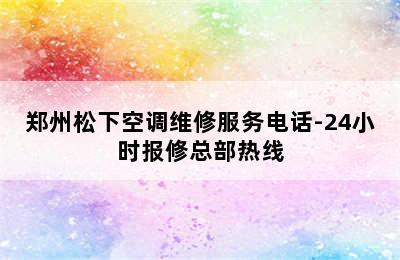 郑州松下空调维修服务电话-24小时报修总部热线